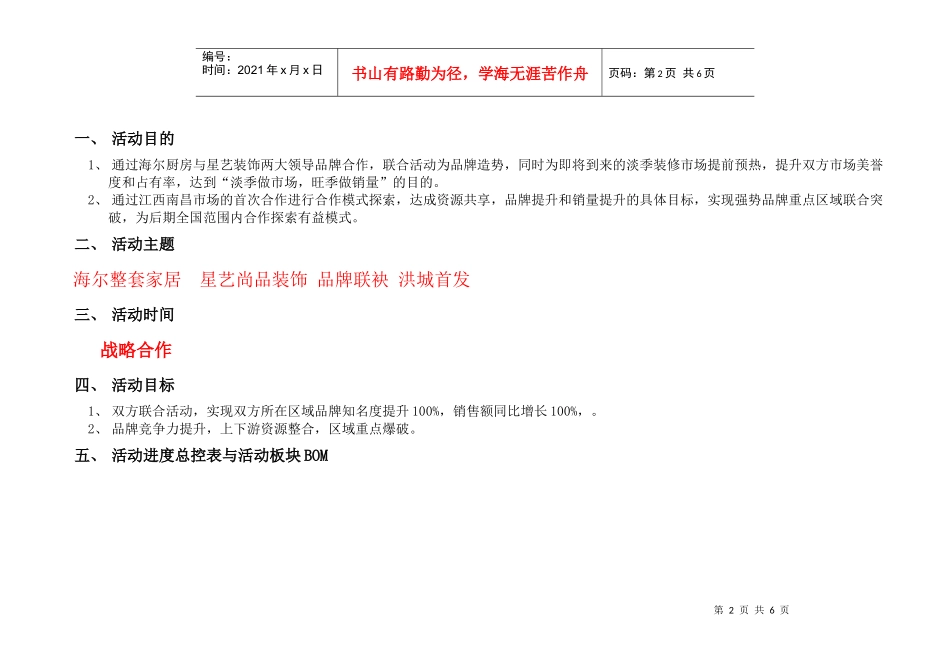 | 编号：<br>时间：2021年x月x日 | 书山有路勤为径，学海无涯苦作舟 | 页码：第2页 共6页 |
|---|---|---|

一、 活动目的

1、 通过海尔厨房与星艺装饰两大领导品牌合作，联合活动为品牌造势，同时为即将到来的淡季装修市场提前预热，提升双方市场美誉度和占有率，达到“淡季做市场，旺季做销量”的目的。

2、 通过江西南昌市场的首次合作进行合作模式探索，达成资源共享，品牌提升和销量提升的具体目标，实现强势品牌重点区域联合突破，为后期全国范围内合作探索有益模式。

二、 活动主题

海尔整套家居 星艺尚品装饰 品牌联袂 洪城首发

三、 活动时间

战略合作

四、 活动目标

1、 双方联合活动，实现双方所在区域品牌知名度提升100%，销售额同比增长100%，。

2、 品牌竞争力提升，上下游资源整合，区域重点爆破。

五、 活动进度总控表与活动板块BOM

第 2 页 共 6 页